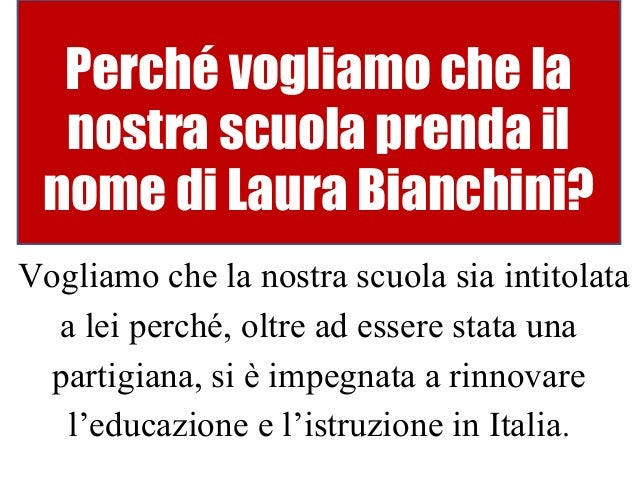 Perché vogliamo che la nostra scuola prenda il nome di Laura Bianchini?

Vogliamo che la nostra scuola sia intitolata a lei perché, oltre ad essere stata una partigiana, si è impegnata a rinnovare l'educazione e l'istruzione in Italia.